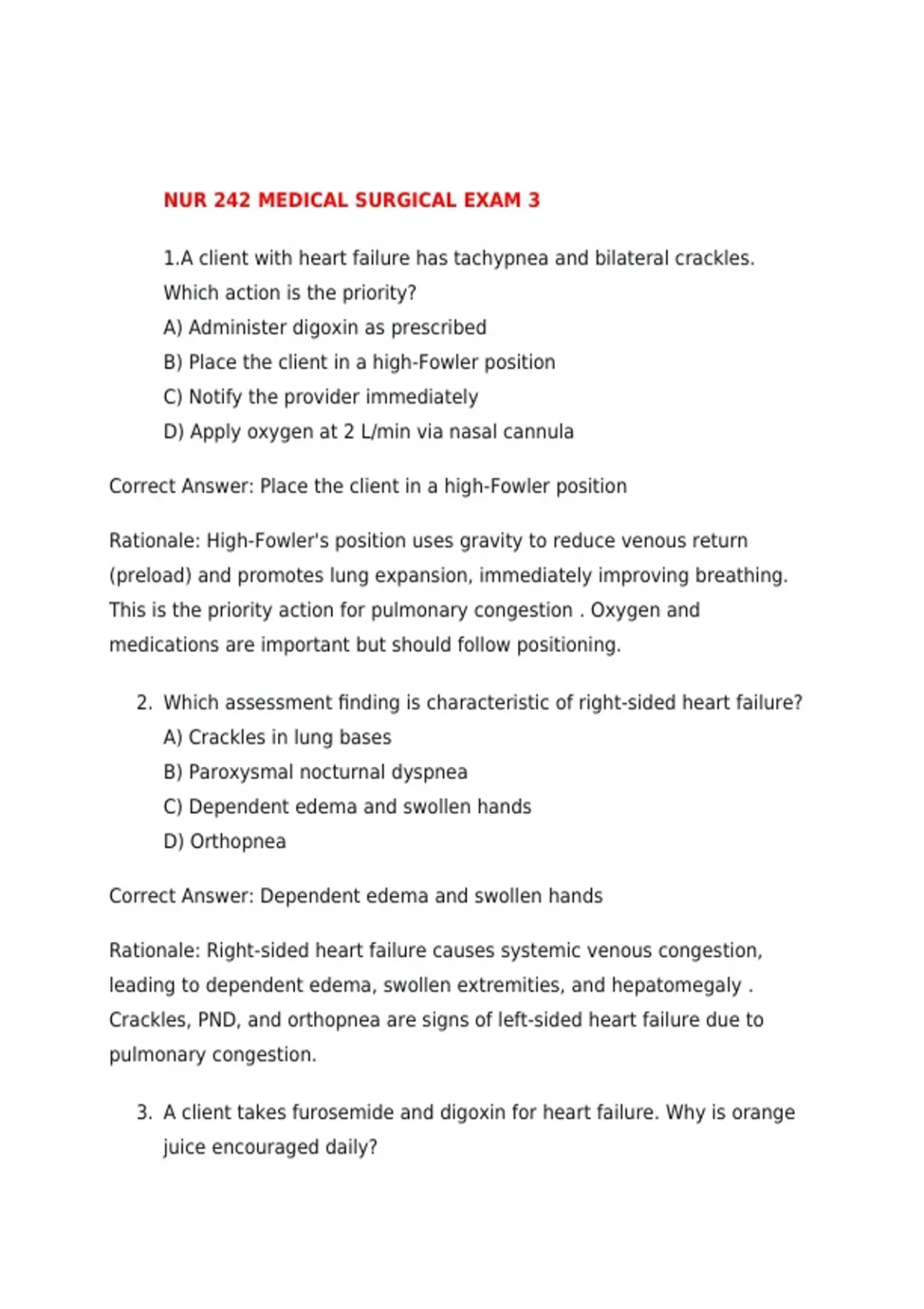 NUR 242 MEDICAL SURGICAL EXAM 3

1.A client with heart failure has tachypnea and bilateral crackles. Which action is the priority?
A) Administer digoxin as prescribed
B) Place the client in a high-Fowler position
C) Notify the provider immediately
D) Apply oxygen at 2 L/min via nasal cannula

Correct Answer: Place the client in a high-Fowler position

Rationale: High-Fowler's position uses gravity to reduce venous return (preload) and promotes lung expansion, immediately improving breathing. This is the priority action for pulmonary congestion . Oxygen and medications are important but should follow positioning.

2. Which assessment finding is characteristic of right-sided heart failure?
A) Crackles in lung bases
B) Paroxysmal nocturnal dyspnea
C) Dependent edema and swollen hands
D) Orthopnea

Correct Answer: Dependent edema and swollen hands

Rationale: Right-sided heart failure causes systemic venous congestion, leading to dependent edema, swollen extremities, and hepatomegaly . Crackles, PND, and orthopnea are signs of left-sided heart failure due to pulmonary congestion.

3. A client takes furosemide and digoxin for heart failure. Why is orange juice encouraged daily?